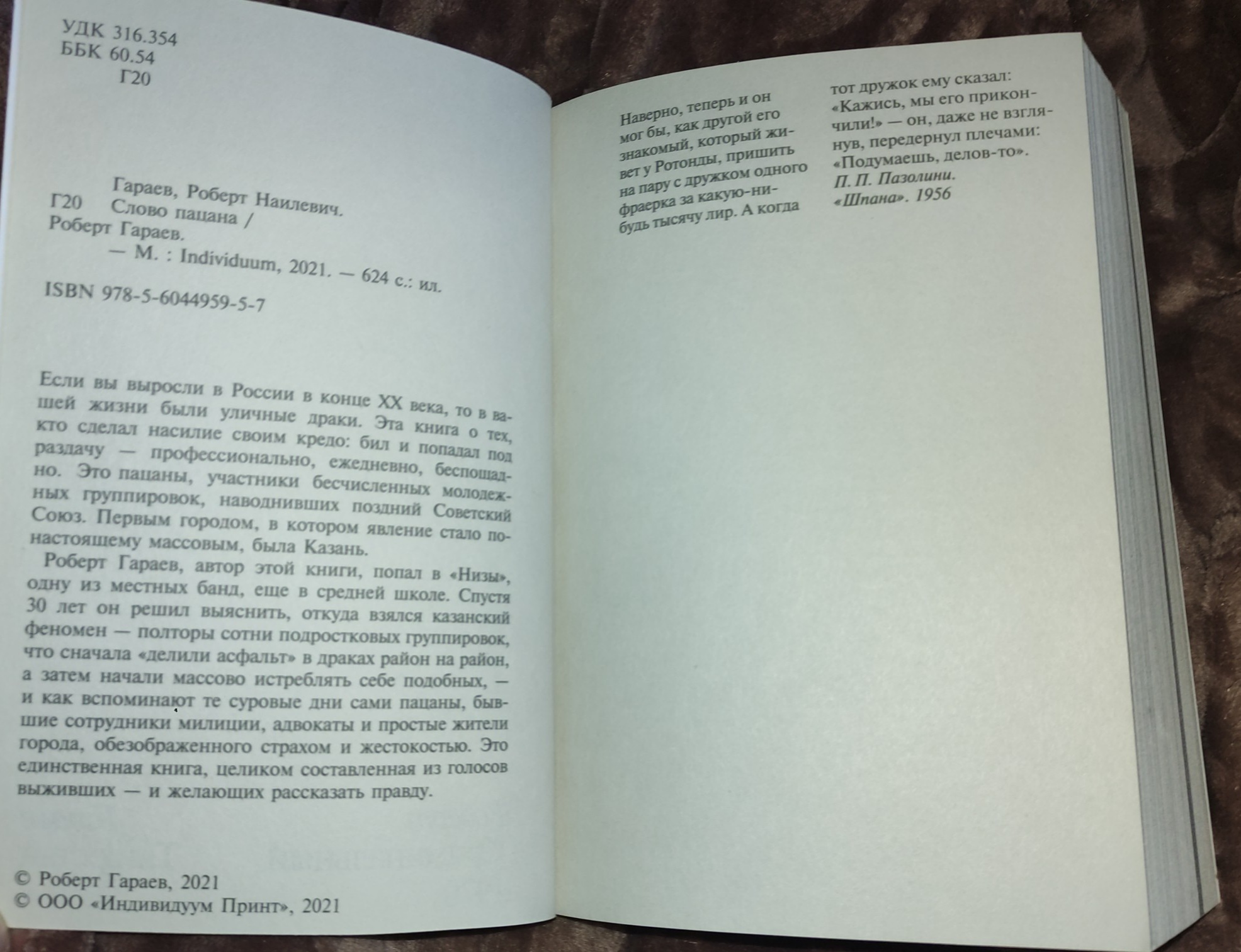 УДК 316.354
ББК 60.54
Г20

Гараев, Роберт Наилевич.
Г20 Слово пацана / Роберт Гараев. — М. : Individuum, 2021. — 624 с.: ил.

ISBN 978-5-6044959-5-7

Если вы выросли в России в конце XX века, то в вашей жизни были уличные драки. Эта книга о тех, кто сделал насилие своим кредо: бил и попадал под раздачу — профессионально, ежедневно, беспощадно. Это пацаны, участники бесчисленных молодежных группировок, наводнивших поздний Советский Союз. Первым городом, в котором явление стало по-настоящему массовым, была Казань.

Роберт Гараев, автор этой книги, попал в «Низы», одну из местных банд, еще в средней школе. Спустя 30 лет он решил выяснить, откуда взялся казанский феномен — полторы сотни подростковых группировок, что сначала «делили асфальт» в драках район на район, а затем начали массово истреблять себе подобных, — и как вспоминают те суровые дни сами пацаны, бывшие сотрудники милиции, адвокаты и простые жители города, обезображенного страхом и жестокостью. Это единственная книга, целиком составленная из голосов выживших — и желающих рассказать правду.

© Роберт Гараев, 2021
© ООО «Индивидуум Принт», 2021

Наверно, теперь и он мог бы, как другой его знакомый, который живет у Ротонды, пришить на пару с дружком одного фраерка за какую-нибудь тысячу лир. А когда тот дружок ему сказал: «Кажись, мы его прикончили!» — он, даже не взглянув, передернул плечами: «Подумаешь, делов-то».
П. П. Пазолини.
«Шпана». 1956